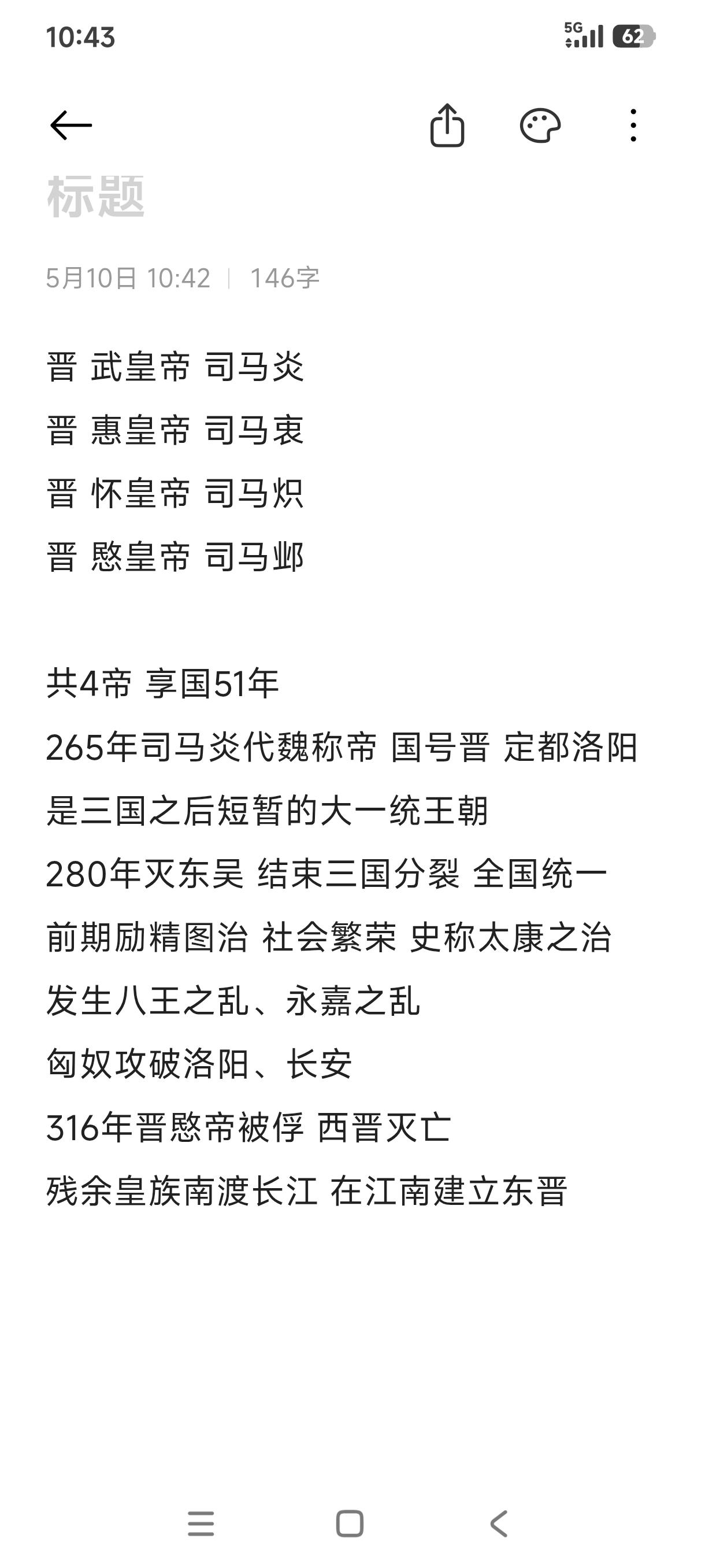 10:43
5G 62

标题

5月10日 10:42 | 146字

晋 武皇帝 司马炎
晋 惠皇帝 司马衷
晋 怀皇帝 司马炽
晋 愍皇帝 司马邺

共4帝 享国51年
265年司马炎代魏称帝 国号晋 定都洛阳
是三国之后短暂的大一统王朝
280年灭东吴 结束三国分裂 全国统一
前期励精图治 社会繁荣 史称太康之治
发生八王之乱、永嘉之乱
匈奴攻破洛阳、长安
316年晋愍帝被俘 西晋灭亡
残余皇族南渡长江 在江南建立东晋